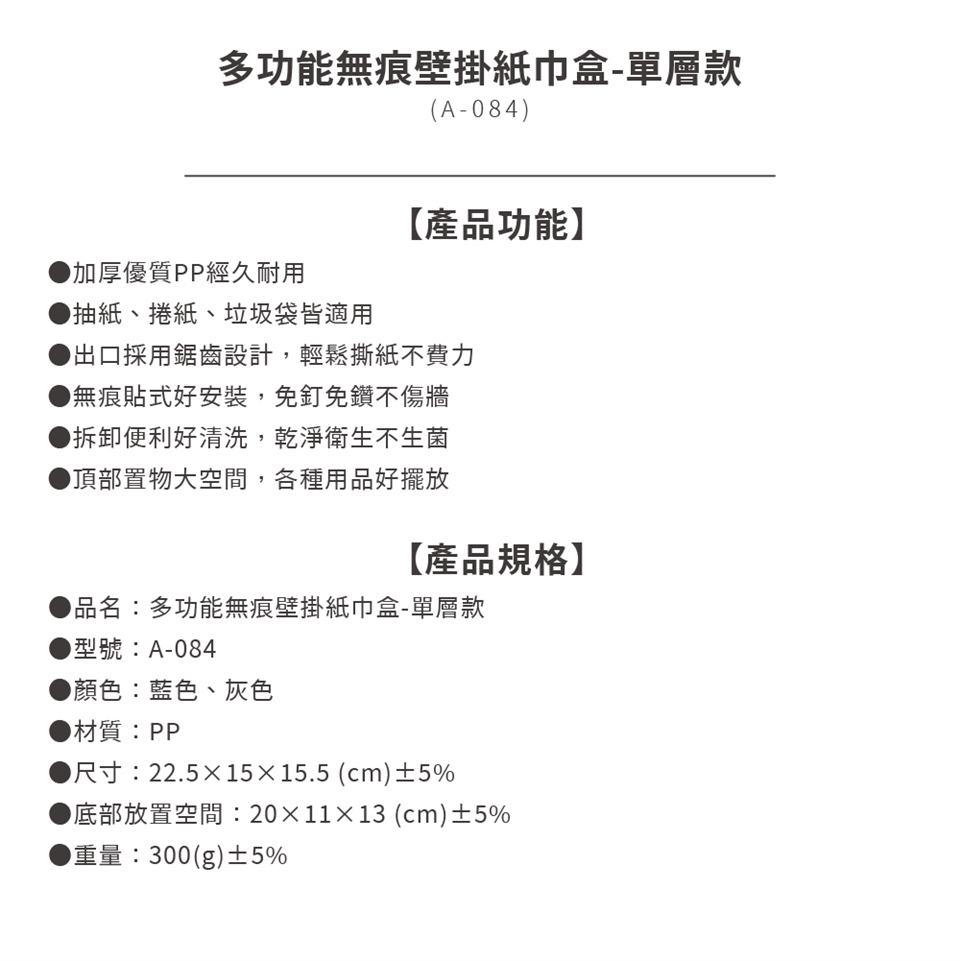 多功能無痕壁掛紙巾盒-單層款
(A-084)

【產品功能】

●加厚優質PP經久耐用
●抽紙、捲紙、垃圾袋皆適用
●出口採用鋸齒設計，輕鬆撕紙不費力
●無痕貼式好安裝，免釘免鑽不傷牆
●拆卸便利好清洗，乾淨衛生不生菌
●頂部置物大空間，各種用品好擺放

【產品規格】

●品名：多功能無痕壁掛紙巾盒-單層款
●型號：A-084
●顏色：藍色、灰色
●材質：PP
●尺寸：22.5×15×15.5 (cm)±5%
●底部放置空間：20×11×13 (cm)±5%
●重量：300(g)±5%